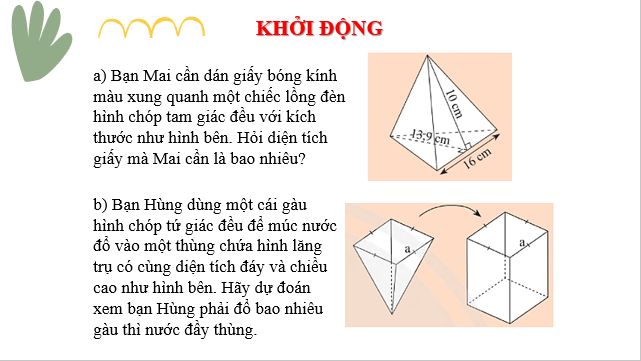 KHỞI ĐỘNG

a) Bạn Mai cần dán giấy bóng kính màu xung quanh một chiếc lồng đèn hình chóp tam giác đều với kích thước như hình bên. Hỏi diện tích giấy mà Mai cần là bao nhiêu?

10 cm

13,9 cm

16 cm

b) Bạn Hùng dùng một cái gàu hình chóp tứ giác đều để múc nước đổ vào một thùng chứa hình lăng trụ có cùng diện tích đáy và chiều cao như hình bên. Hãy dự đoán xem bạn Hùng phải đổ bao nhiêu gàu thì nước đầy thùng.

a

a